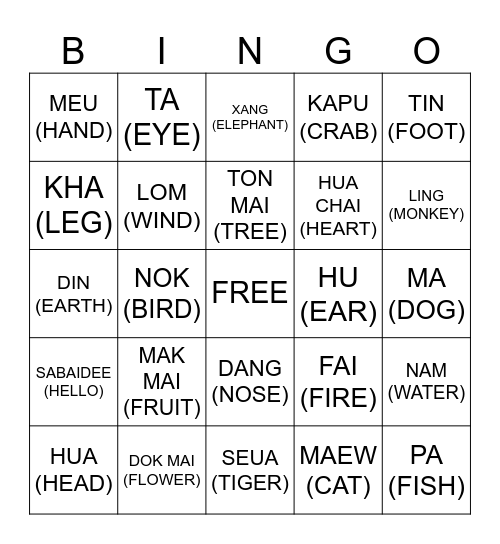 | B | I | N | G | O |
|---|---|---|---|---|
| MEU (HAND) | TA (EYE) | XANG (ELEPHANT) | KAPU (CRAB) | TIN (FOOT) |
| KHA (LEG) | LOM (WIND) | TON MAI (TREE) | HUA CHAI (HEART) | LING (MONKEY) |
| DIN (EARTH) | NOK (BIRD) | FREE | HU (EAR) | MA (DOG) |
| SABAIDEE (HELLO) | MAK MAI (FRUIT) | DANG (NOSE) | FAI (FIRE) | NAM (WATER) |
| HUA (HEAD) | DOK MAI (FLOWER) | SEUA (TIGER) | MAEW (CAT) | PA (FISH) |